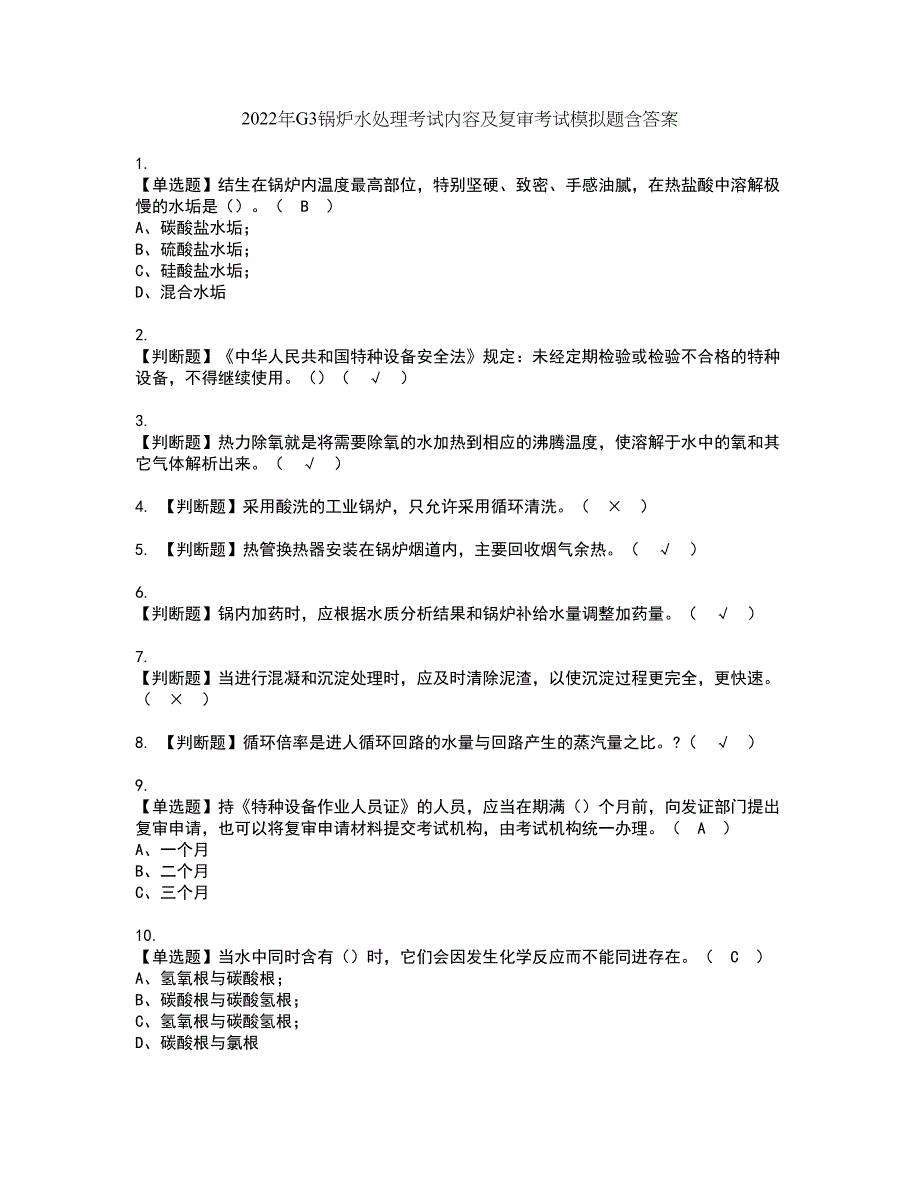 2022年G3锅炉水处理考试内容及复审考试模拟题含答案

1.
【单选题】结生在锅炉内温度最高部位，特别坚硬、致密、手感油腻，在热盐酸中溶解极慢的水垢是（）。（ B ）
A、碳酸盐水垢；
B、硫酸盐水垢；
C、硅酸盐水垢；
D、混合水垢

2.
【判断题】《中华人民共和国特种设备安全法》规定：未经定期检验或检验不合格的特种设备，不得继续使用。（）（ √ ）

3.
【判断题】热力除氧就是将需要除氧的水加热到相应的沸腾温度，使溶解于水中的氧和其它气体解析出来。（ √ ）

4. 【判断题】采用酸洗的工业锅炉，只允许采用循环清洗。（ × ）

5. 【判断题】热管换热器安装在锅炉烟道内，主要回收烟气余热。（ √ ）

6.
【判断题】锅内加药时，应根据水质分析结果和锅炉补给水量调整加药量。（ √ ）

7.
【判断题】当进行混凝和沉淀处理时，应及时清除泥渣，以使沉淀过程更完全，更快速。（ × ）

8. 【判断题】循环倍率是进人循环回路的水量与回路产生的蒸汽量之比。?（ √ ）

9.
【单选题】持《特种设备作业人员证》的人员，应当在期满（）个月前，向发证部门提出复审申请，也可以将复审申请材料提交考试机构，由考试机构统一办理。（ A ）
A、一个月
B、二个月
C、三个月

10.
【单选题】当水中同时含有（）时，它们会因发生化学反应而不能同进存在。（ C ）
A、氢氧根与碳酸根；
B、碳酸根与碳酸氢根；
C、氢氧根与碳酸氢根；
D、碳酸根与氯根